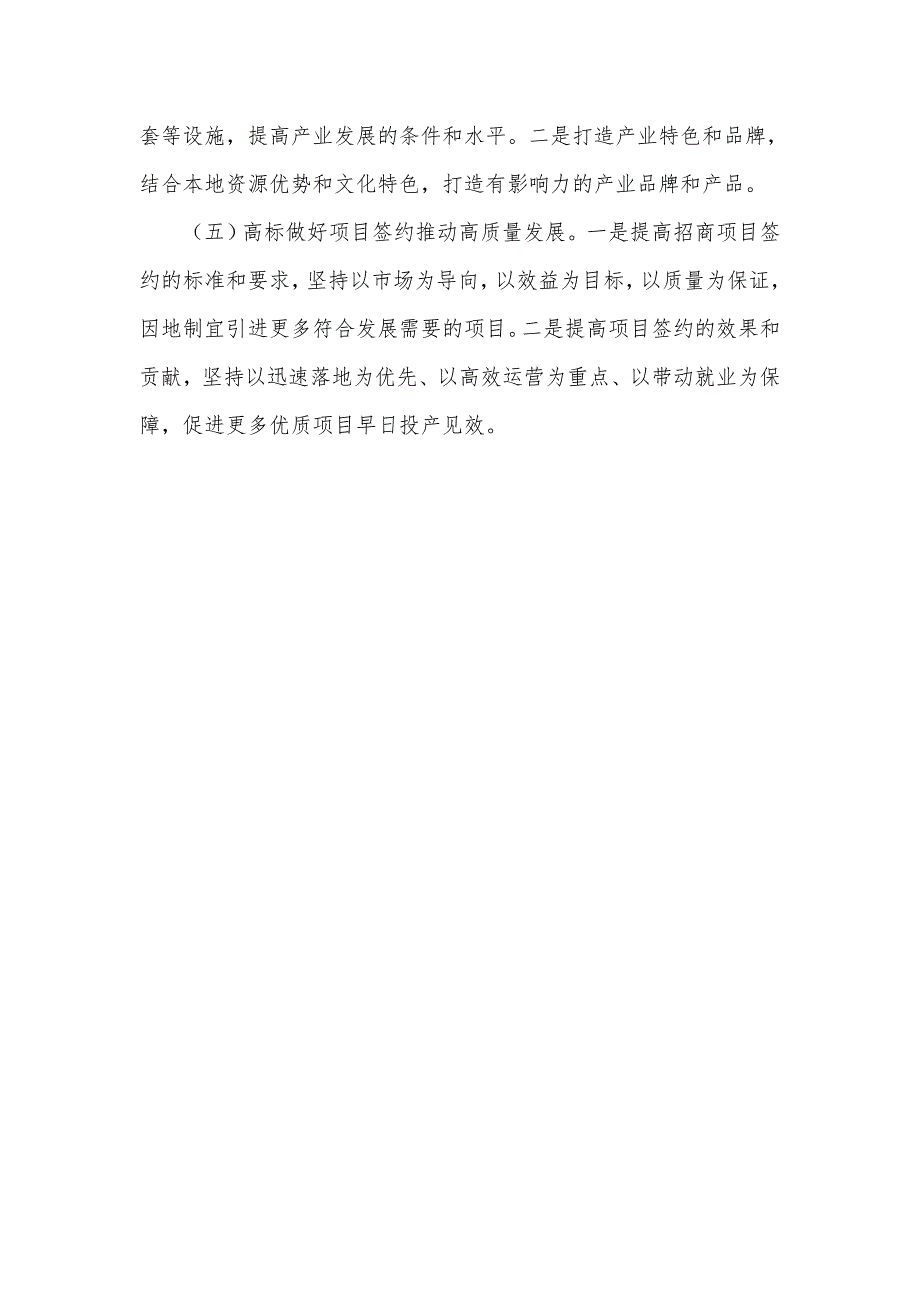 套等设施，提高产业发展的条件和水平。二是打造产业特色和品牌，结合本地资源优势和文化特色，打造有影响力的产业品牌和产品。

（五）高标做好项目签约推动高质量发展。一是提高招商项目签约的标准和要求，坚持以市场为导向，以效益为目标，以质量为保证，因地制宜引进更多符合发展需要的项目。二是提高项目签约的效果和贡献，坚持以迅速落地为优先、以高效运营为重点、以带动就业为保障，促进更多优质项目早日投产见效。